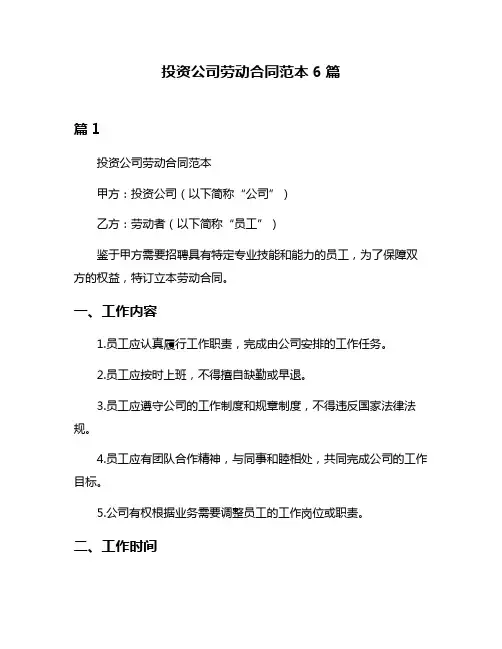 投资公司劳动合同范本 6 篇

篇 1

投资公司劳动合同范本

甲方：投资公司（以下简称“公司”）

乙方：劳动者（以下简称“员工”）

鉴于甲方需要招聘具有特定专业技能和能力的员工，为了保障双方的权益，特订立本劳动合同。

一、工作内容

1.员工应认真履行工作职责，完成由公司安排的工作任务。

2.员工应按时上班，不得擅自缺勤或早退。

3.员工应遵守公司的工作制度和规章制度，不得违反国家法律法规。

4.员工应有团队合作精神，与同事和睦相处，共同完成公司的工作目标。

5.公司有权根据业务需要调整员工的工作岗位或职责。

二、工作时间